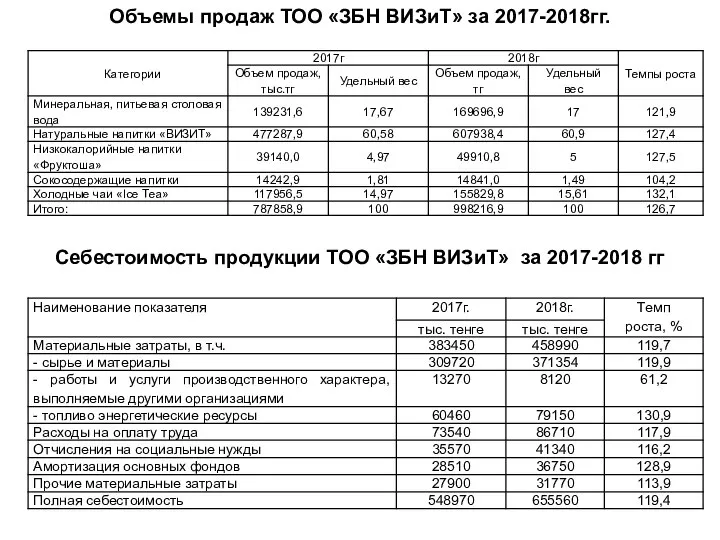 Объемы продаж ТОО «ЗБН ВИЗиТ» за 2017-2018гг.

| Категории | 2017г Объем продаж, тыс.тг | 2017г Удельный вес | 2018г Объем продаж, тг | 2018г Удельный вес | Темпы роста |
|---|---|---|---|---|---|
| Минеральная, питьевая столовая вода | 139231,6 | 17,67 | 169696,9 | 17 | 121,9 |
| Натуральные напитки «ВИЗИТ» | 477287,9 | 60,58 | 607938,4 | 60,9 | 127,4 |
| Низкокалорийные напитки «Фруктоша» | 39140,0 | 4,97 | 49910,8 | 5 | 127,5 |
| Сокосодержащие напитки | 14242,9 | 1,81 | 14841,0 | 1,49 | 104,2 |
| Холодные чаи «Ice Tea» | 117956,5 | 14,97 | 155829,8 | 15,61 | 132,1 |
| Итого: | 787858,9 | 100 | 998216,9 | 100 | 126,7 |

Себестоимость продукции ТОО «ЗБН ВИЗиТ» за 2017-2018 гг

| Наименование показателя | 2017г. тыс. тенге | 2018г. тыс. тенге | Темп роста, % |
|---|---|---|---|
| Материальные затраты, в т.ч. | 383450 | 458990 | 119,7 |
| - сырье и материалы | 309720 | 371354 | 119,9 |
| - работы и услуги производственного характера, выполняемые другими организациями | 13270 | 8120 | 61,2 |
| - топливо энергетические ресурсы | 60460 | 79150 | 130,9 |
| Расходы на оплату труда | 73540 | 86710 | 117,9 |
| Отчисления на социальные нужды | 35570 | 41340 | 116,2 |
| Амортизация основных фондов | 28510 | 36750 | 128,9 |
| Прочие материальные затраты | 27900 | 31770 | 113,9 |
| Полная себестоимость | 548970 | 655560 | 119,4 |